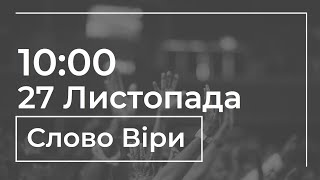 10:00
27 Листопада
Слово Віри